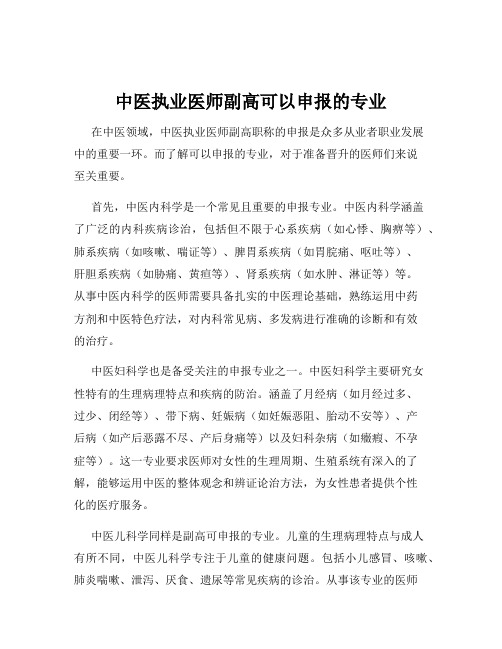 中医执业医师副高可以申报的专业

在中医领域，中医执业医师副高职称的申报是众多从业者职业发展中的重要一环。而了解可以申报的专业，对于准备晋升的医师们来说至关重要。

首先，中医内科学是一个常见且重要的申报专业。中医内科学涵盖了广泛的内科疾病诊治，包括但不限于心系疾病（如心悸、胸痹等）、肺系疾病（如咳嗽、喘证等）、脾胃系疾病（如胃脘痛、呕吐等）、肝胆系疾病（如胁痛、黄疸等）、肾系疾病（如水肿、淋证等）等。从事中医内科学的医师需要具备扎实的中医理论基础，熟练运用中药方剂和中医特色疗法，对内科常见病、多发病进行准确的诊断和有效的治疗。

中医妇科学也是备受关注的申报专业之一。中医妇科学主要研究女性特有的生理病理特点和疾病的防治。涵盖了月经病（如月经过多、过少、闭经等）、带下病、妊娠病（如妊娠恶阻、胎动不安等）、产后病（如产后恶露不尽、产后身痛等）以及妇科杂病（如癥瘕、不孕症等）。这一专业要求医师对女性的生理周期、生殖系统有深入的了解，能够运用中医的整体观念和辨证论治方法，为女性患者提供个性化的医疗服务。

中医儿科学同样是副高可申报的专业。儿童的生理病理特点与成人有所不同，中医儿科学专注于儿童的健康问题。包括小儿感冒、咳嗽、肺炎喘嗽、泄泻、厌食、遗尿等常见疾病的诊治。从事该专业的医师